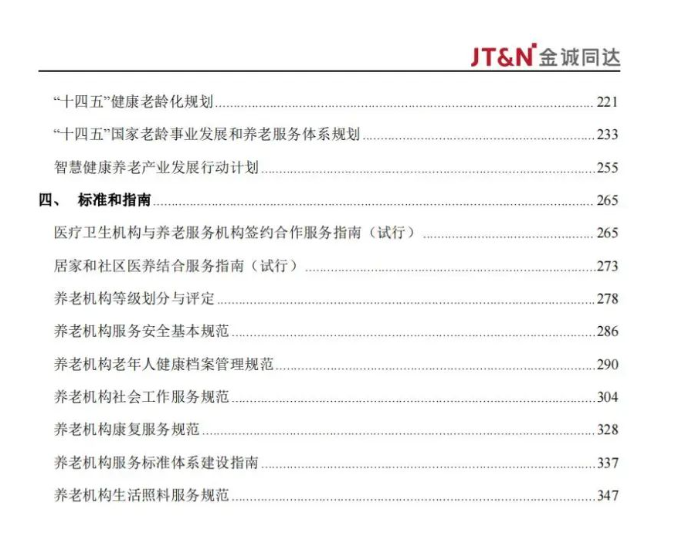 JT&N 金诚同达

“十四五”健康老龄化规划 221

“十四五”国家老龄事业发展和养老服务体系规划 233

智慧健康养老产业发展行动计划 255

四、 标准和指南 265

医疗卫生机构与养老服务机构签约合作服务指南（试行） 265

居家和社区医养结合服务指南（试行） 273

养老机构等级划分与评定 278

养老机构服务安全基本规范 286

养老机构老年人健康档案管理规范 290

养老机构社会工作服务规范 304

养老机构康复服务规范 328

养老机构服务标准体系建设指南 337

养老机构生活照料服务规范 347